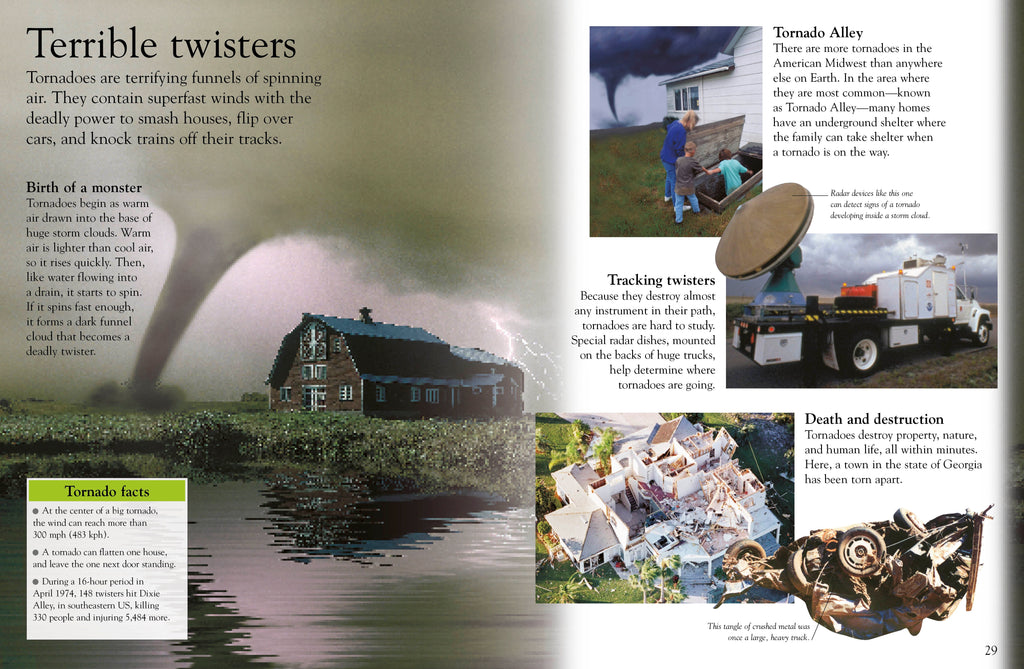 Terrible twisters

Tornadoes are terrifying funnels of spinning air. They contain superfast winds with the deadly power to smash houses, flip over cars, and knock trains off their tracks.

Birth of a monster

Tornadoes begin as warm air drawn into the base of huge storm clouds. Warm air is lighter than cool air, so it rises quickly. Then, like water flowing into a drain, it starts to spin. If it spins fast enough, it forms a dark funnel cloud that becomes a deadly twister.

Tornado facts

● At the center of a big tornado, the wind can reach more than 300 mph (483 kph).

● A tornado can flatten one house, and leave the one next door standing.

● During a 16-hour period in April 1974, 148 twisters hit Dixie Alley, in southeastern US, killing 330 people and injuring 5,484 more.

Tornado Alley

There are more tornadoes in the American Midwest than anywhere else on Earth. In the area where they are most common—known as Tornado Alley—many homes have an underground shelter where the family can take shelter when a tornado is on the way.

Radar devices like this one can detect signs of a tornado developing inside a storm cloud.

Tracking twisters

Because they destroy almost any instrument in their path, tornadoes are hard to study. Special radar dishes, mounted on the backs of huge trucks, help determine where tornadoes are going.

Death and destruction

Tornadoes destroy property, nature, and human life, all within minutes. Here, a town in the state of Georgia has been torn apart.

This tangle of crushed metal was once a large, heavy truck.

29